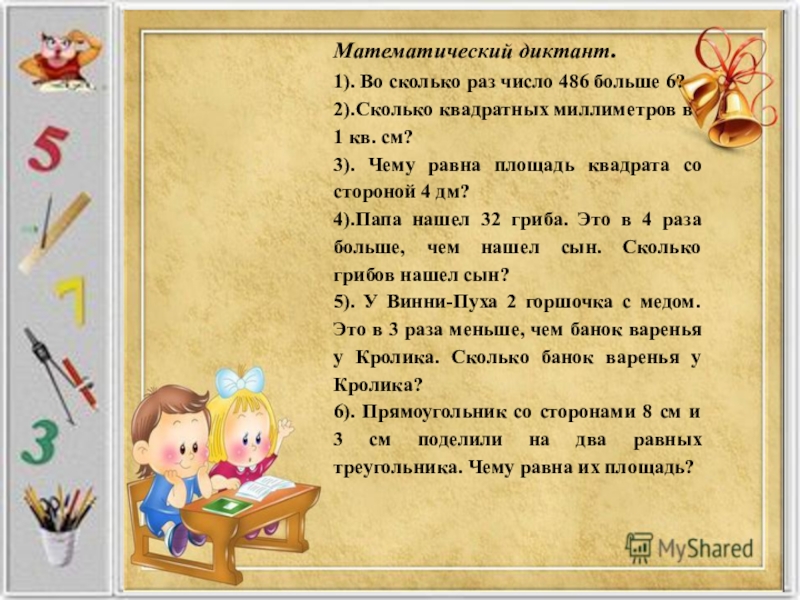 Математический диктант.

1). Во сколько раз число 486 больше 6?

2).Сколько квадратных миллиметров в 1 кв. см?

3). Чему равна площадь квадрата со стороной 4 дм?

4).Папа нашел 32 гриба. Это в 4 раза больше, чем нашел сын. Сколько грибов нашел сын?

5). У Винни-Пуха 2 горшочка с медом. Это в 3 раза меньше, чем банок варенья у Кролика. Сколько банок варенья у Кролика?

6). Прямоугольник со сторонами 8 см и 3 см поделили на два равных треугольника. Чему равна их площадь?

5

7

3

MyShared